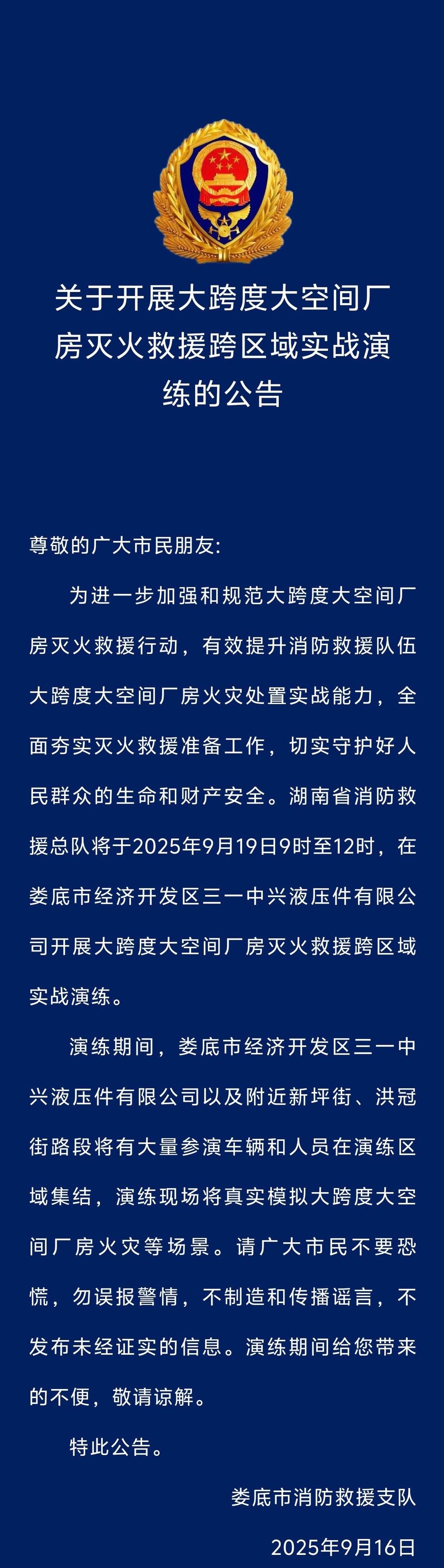 关于开展大跨度大空间厂房灭火救援跨区域实战演练的公告

尊敬的广大市民朋友:

为进一步加强和规范大跨度大空间厂房灭火救援行动，有效提升消防救援队伍大跨度大空间厂房火灾处置实战能力，全面夯实灭火救援准备工作，切实守护好人民群众的生命和财产安全。湖南省消防救援总队将于2025年9月19日9时至12时，在娄底市经济开发区三一中兴液压件有限公司开展大跨度大空间厂房灭火救援跨区域实战演练。

演练期间，娄底市经济开发区三一中兴液压件有限公司以及附近新坪街、洪冠街路段将有大量参演车辆和人员在演练区域集结，演练现场将真实模拟大跨度大空间厂房火灾等场景。请广大市民不要恐慌，勿误报警情，不制造和传播谣言，不发布未经证实的信息。演练期间给您带来的不便，敬请谅解。

特此公告。

娄底市消防救援支队

2025年9月16日